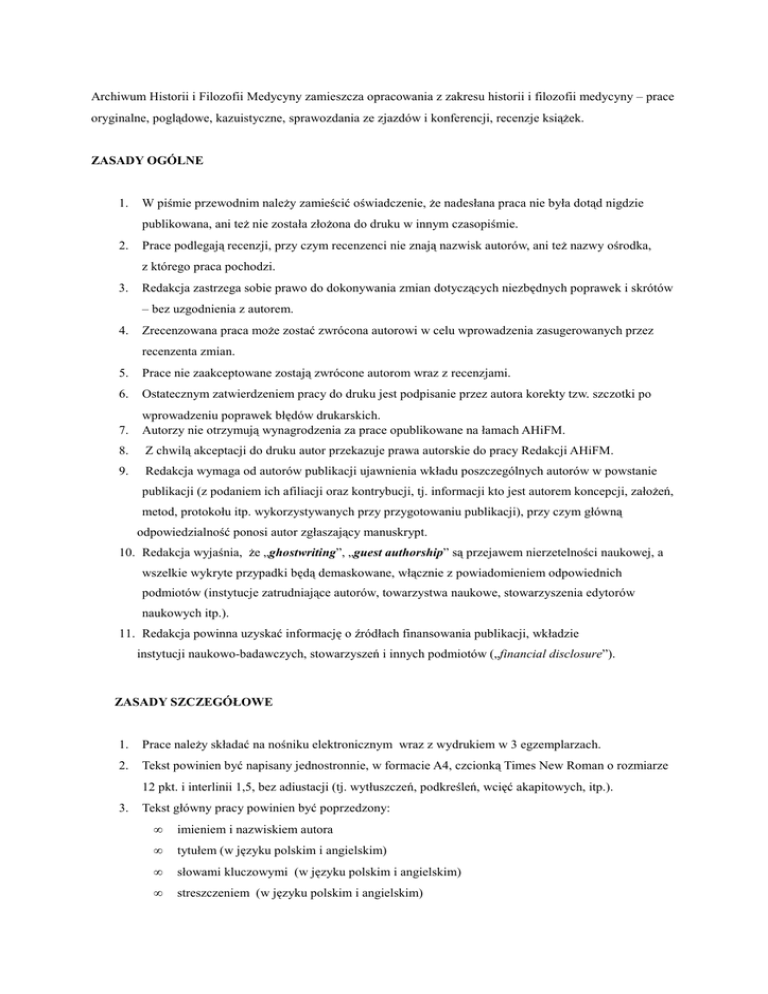 Archiwum Historii i Filozofii Medycyny zamieszcza opracowania z zakresu historii i filozofii medycyny – prace oryginalne, poglądowe, kazuistyczne, sprawozdania ze zjazdów i konferencji, recenzje książek.

ZASADY OGÓLNE

1. W piśmie przewodnim należy zamieścić oświadczenie, że nadesłana praca nie była dotąd nigdzie publikowana, ani też nie została złożona do druku w innym czasopiśmie.
2. Prace podlegają recenzji, przy czym recenzenci nie znają nazwisk autorów, ani też nazwy ośrodka, z którego praca pochodzi.
3. Redakcja zastrzega sobie prawo do dokonywania zmian dotyczących niezbędnych poprawek i skrótów – bez uzgodnienia z autorem.
4. Zrecenzowana praca może zostać zwrócona autorowi w celu wprowadzenia zasugerowanych przez recenzenta zmian.
5. Prace nie zaakceptowane zostają zwrócone autorom wraz z recenzjami.
6. Ostatecznym zatwierdzeniem pracy do druku jest podpisanie przez autora korekty tzw. szczotki po wprowadzeniu poprawek błędów drukarskich.
7. Autorzy nie otrzymują wynagrodzenia za prace opublikowane na łamach AHiFM.
8. Z chwilą akceptacji do druku autor przekazuje prawa autorskie do pracy Redakcji AHiFM.
9. Redakcja wymaga od autorów publikacji ujawnienia wkładu poszczególnych autorów w powstanie publikacji (z podaniem ich afiliacji oraz kontrybucji, tj. informacji kto jest autorem koncepcji, założeń, metod, protokołu itp. wykorzystywanych przy przygotowaniu publikacji), przy czym główną odpowiedzialność ponosi autor zgłaszający manuskrypt.
10. Redakcja wyjaśnia, że „ghostwriting", „guest authorship" są przejawem nierzetelności naukowej, a wszelkie wykryte przypadki będą demaskowane, włącznie z powiadomieniem odpowiednich podmiotów (instytucje zatrudniające autorów, towarzystwa naukowe, stowarzyszenia edytorów naukowych itp.).
11. Redakcja powinna uzyskać informację o źródłach finansowania publikacji, wkładzie instytucji naukowo-badawczych, stowarzyszeń i innych podmiotów („financial disclosure").

ZASADY SZCZEGÓŁOWE

1. Prace należy składać na nośniku elektronicznym wraz z wydrukiem w 3 egzemplarzach.
2. Tekst powinien być napisany jednostronnie, w formacie A4, czcionką Times New Roman o rozmiarze 12 pkt. i interlinii 1,5, bez adiustacji (tj. wytłuszczeń, podkreśleń, wcięć akapitowych, itp.).
3. Tekst główny pracy powinien być poprzedzony:
∞ imieniem i nazwiskiem autora
∞ tytułem (w języku polskim i angielskim)
∞ słowami kluczowymi (w języku polskim i angielskim)
∞ streszczeniem (w języku polskim i angielskim)